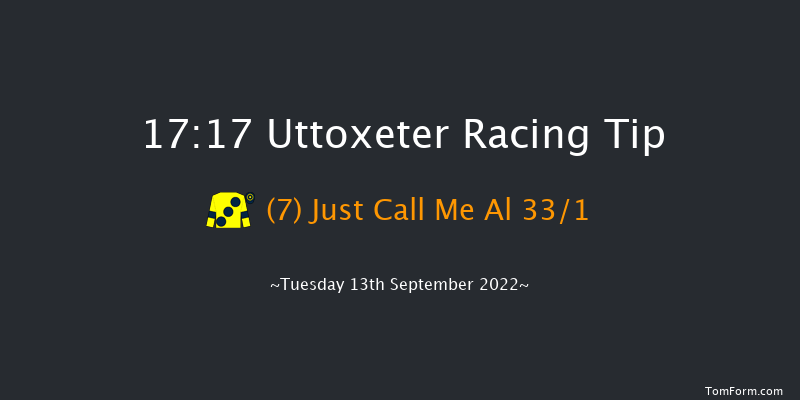 17:17 Uttoxeter Racing Tip

(7) Just Call Me Al 33/1

~Tuesday 13th September 2022~

TomForm.com